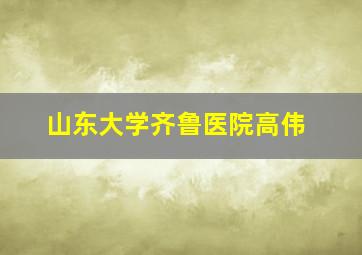 山东大学齐鲁医院高伟